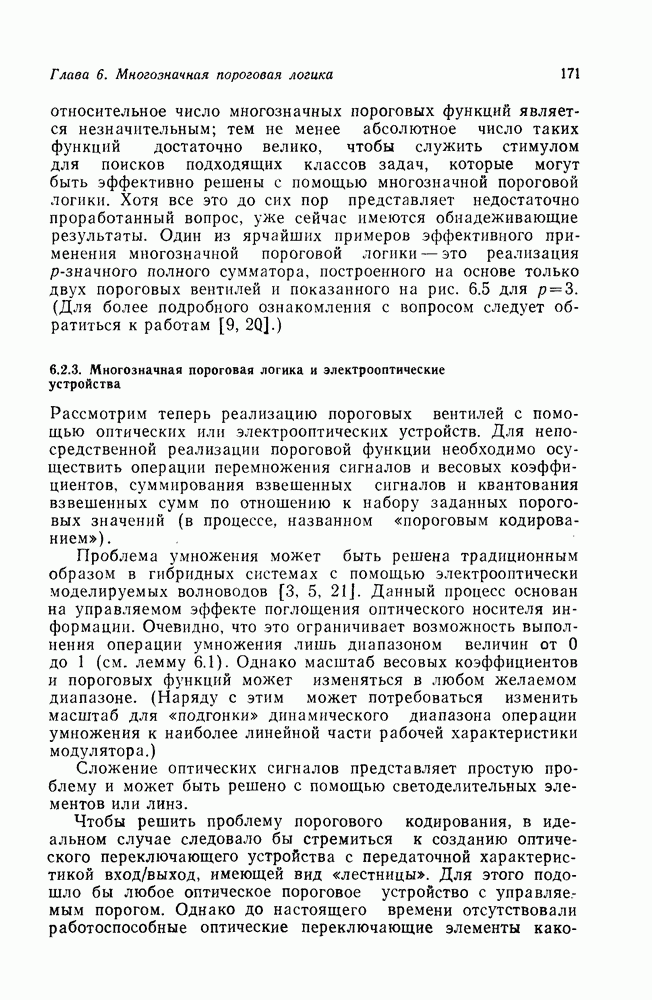 Глава 6. Многозначная пороговая логика 171

относительное число многозначных пороговых функций является незначительным; тем не менее абсолютное число таких функций достаточно велико, чтобы служить стимулом для поисков подходящих классов задач, которые могут быть эффективно решены с помощью многозначной пороговой логики. Хотя все это до сих пор представляет недостаточно проработанный вопрос, уже сейчас имеются обнадеживающие результаты. Один из ярчайших примеров эффективного применения многозначной пороговой логики — это реализация $p$-значного полного сумматора, построенного на основе только двух пороговых вентилей и показанного на рис. 6.5 для $p=3$. (Для более подробного ознакомления с вопросом следует обратиться к работам [9, 20].)

6.2.3. Многозначная пороговая логика и электрооптические устройства

Рассмотрим теперь реализацию пороговых вентилей с помощью оптических или электрооптических устройств. Для непосредственной реализации пороговой функции необходимо осуществить операции перемножения сигналов и весовых коэффициентов, суммирования взвешенных сигналов и квантования взвешенных сумм по отношению к набору заданных пороговых значений (в процессе, названном «пороговым кодированием»).

Проблема умножения может быть решена традиционным образом в гибридных системах с помощью электрооптически моделируемых волноводов [3, 5, 21]. Данный процесс основан на управляемом эффекте поглощения оптического носителя информации. Очевидно, что это ограничивает возможность выполнения операции умножения лишь диапазоном величин от 0 до 1 (см. лемму 6.1). Однако масштаб весовых коэффициентов и пороговых функций может изменяться в любом желаемом диапазоне. (Наряду с этим может потребоваться изменить масштаб для «подгонки» динамического диапазона операции умножения к наиболее линейной части рабочей характеристики модулятора.)

Сложение оптических сигналов представляет простую проблему и может быть решено с помощью светоделительных элементов или линз.

Чтобы решить проблему порогового кодирования, в идеальном случае следовало бы стремиться к созданию оптического переключающего устройства с передаточной характеристикой вход/выход, имеющей вид «лестницы». Для этого подошло бы любое оптическое пороговое устройство с управляемым порогом. Однако до настоящего времени отсутствовали работоспособные оптические переключающие элементы како-